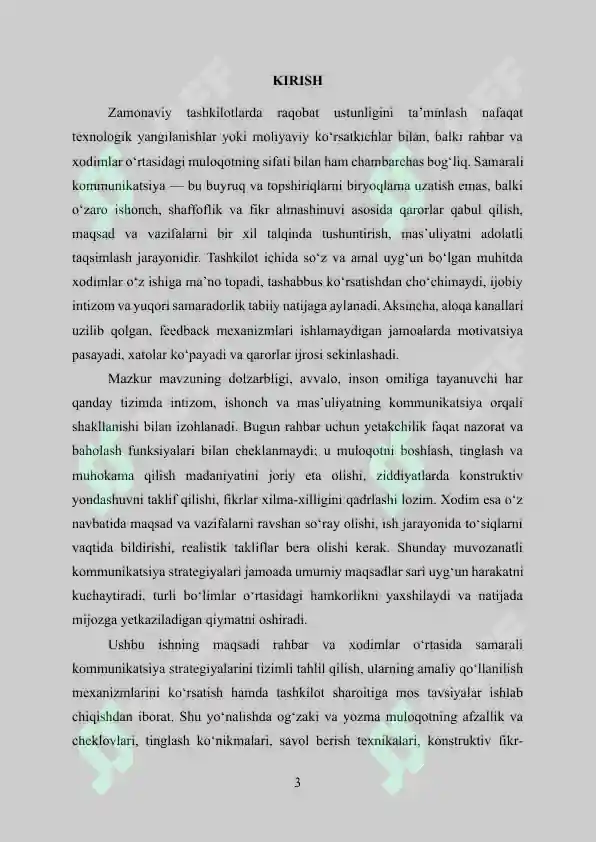 KIRISH

Zamonaviy tashkilotlarda raqobat ustunligini ta'minlash nafaqat texnologik yangilanishlar yoki moliyaviy ko'rsatkichlar bilan, balki rahbar va xodimlar o'rtasidagi muloqotning sifati bilan ham chambarchas bog'liq. Samarali kommunikatsiya — bu buyruq va topshiriqlarni biryoqlama uzatish emas, balki o'zaro ishonch, shaffoflik va fikr almashinuvi asosida qarorlar qabul qilish, maqsad va vazifalarni bir xil talqinda tushuntirish, mas'uliyatni adolatli taqsimlash jarayonidir. Tashkilot ichida so'z va amal uyg'un bo'lgan muhitda xodimlar o'z ishiga ma'no topadi, tashabbus ko'rsatishdan cho'chimaydi, ijobiy intizom va yuqori samaradorlik tabiiy natijaga aylanadi. Aksincha, aloqa kanallari uzilib qolgan, feedback mexanizmlari ishlamaydigan jamoalarda motivatsiya pasayadi, xatolar ko'payadi va qarorlar ijrosi sekinlashadi.

Mazkur mavzuning dolzarbligi, avvalo, inson omiliga tayanuvchi har qanday tizimda intizom, ishonch va mas'uliyatning kommunikatsiya orqali shakllanishi bilan izohlanadi. Bugun rahbar uchun yetakchilik faqat nazorat va baholash funksiyalari bilan cheklanmaydi; u muloqotni boshlash, tinglash va muhokama qilish madaniyatini joriy eta olishi, ziddiyatlarda konstruktiv yondashuvni taklif qilishi, fikrlar xilma-xilligini qadrlashi lozim. Xodim esa o'z navbatida maqsad va vazifalarni ravshan so'ray olishi, ish jarayonida to'siqlarni vaqtida bildirishi, realistik takliflar bera olishi kerak. Shunday muvozanatli kommunikatsiya strategiyalari jamoada umumiy maqsadlar sari uyg'un harakatni kuchaytiradi, turli bo'limlar o'rtasidagi hamkorlikni yaxshilaydi va natijada mijozga yetkaziladigan qiymatni oshiradi.

Ushbu ishning maqsadi rahbar va xodimlar o'rtasida samarali kommunikatsiya strategiyalarini tizimli tahlil qilish, ularning amaliy qo'llanilish mexanizmlarini ko'rsatish hamda tashkilot sharoitiga mos tavsiyalar ishlab chiqishdan iborat. Shu yo'nalishda og'zaki va yozma muloqotning afzallik va cheklovlari, tinglash ko'nikmalari, savol berish texnikalari, konstruktiv fikr-

3